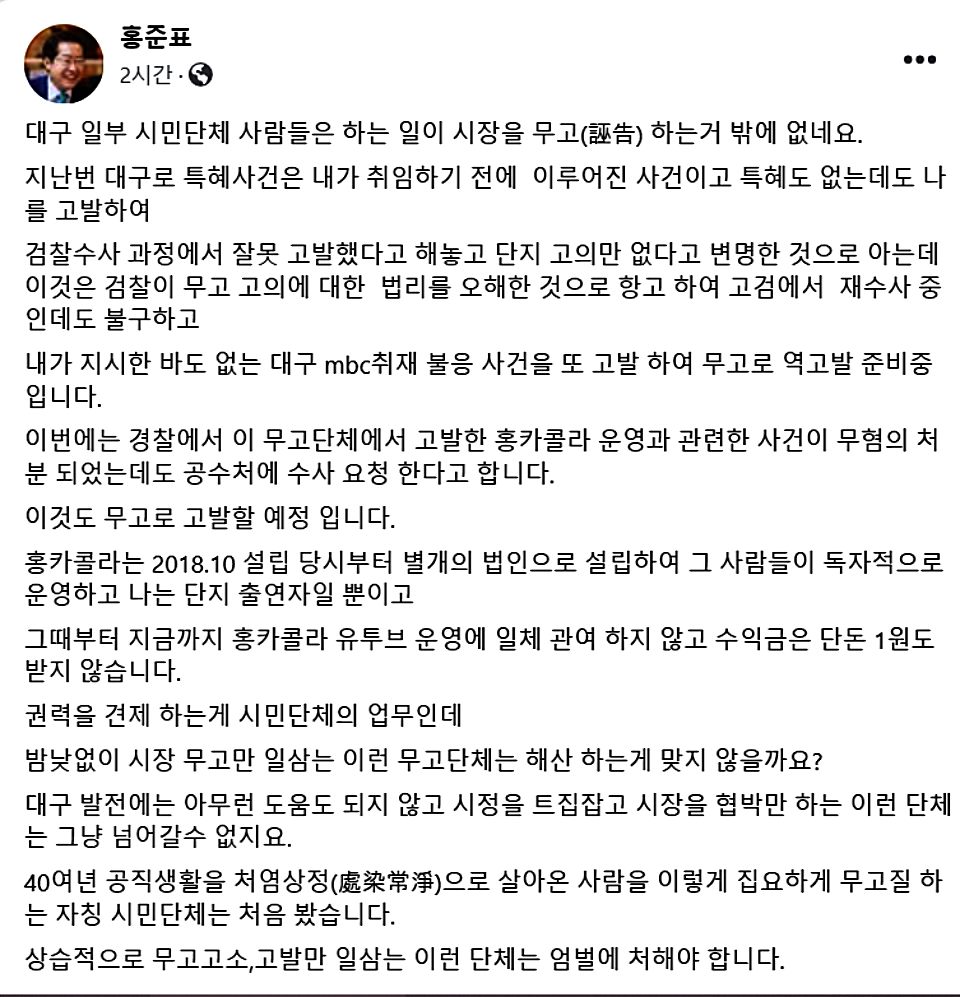 홍준표
2시간 ·

대구 일부 시민단체 사람들은 하는 일이 시장을 무고(誣告) 하는거 밖에 없네요.

지난번 대구로 특혜사건은 내가 취임하기 전에 이루어진 사건이고 특혜도 없는데도 나를 고발하여

검찰수사 과정에서 잘못 고발했다고 해놓고 단지 고의만 없다고 변명한 것으로 아는데 이것은 검찰이 무고 고의에 대한 법리를 오해한 것으로 항고 하여 고검에서 재수사 중인데도 불구하고

내가 지시한 바도 없는 대구 mbc취재 불응 사건을 또 고발 하여 무고로 역고발 준비중입니다.

이번에는 경찰에서 이 무고단체에서 고발한 홍카콜라 운영과 관련한 사건이 무혐의 처분 되었는데도 공수처에 수사 요청 한다고 합니다.

이것도 무고로 고발할 예정 입니다.

홍카콜라는 2018.10 설립 당시부터 별개의 법인으로 설립하여 그 사람들이 독자적으로 운영하고 나는 단지 출연자일 뿐이고

그때부터 지금까지 홍카콜라 유투브 운영에 일체 관여 하지 않고 수익금은 단돈 1원도 받지 않습니다.

권력을 견제 하는게 시민단체의 업무인데

밤낮없이 시장 무고만 일삼는 이런 무고단체는 해산 하는게 맞지 않을까요?

대구 발전에는 아무런 도움도 되지 않고 시정을 트집잡고 시장을 협박만 하는 이런 단체는 그냥 넘어갈수 없지요.

40여년 공직생활을 처염상정(處染常淨)으로 살아온 사람을 이렇게 집요하게 무고질 하는 자칭 시민단체는 처음 봤습니다.

상습적으로 무고고소,고발만 일삼는 이런 단체는 엄벌에 처해야 합니다.